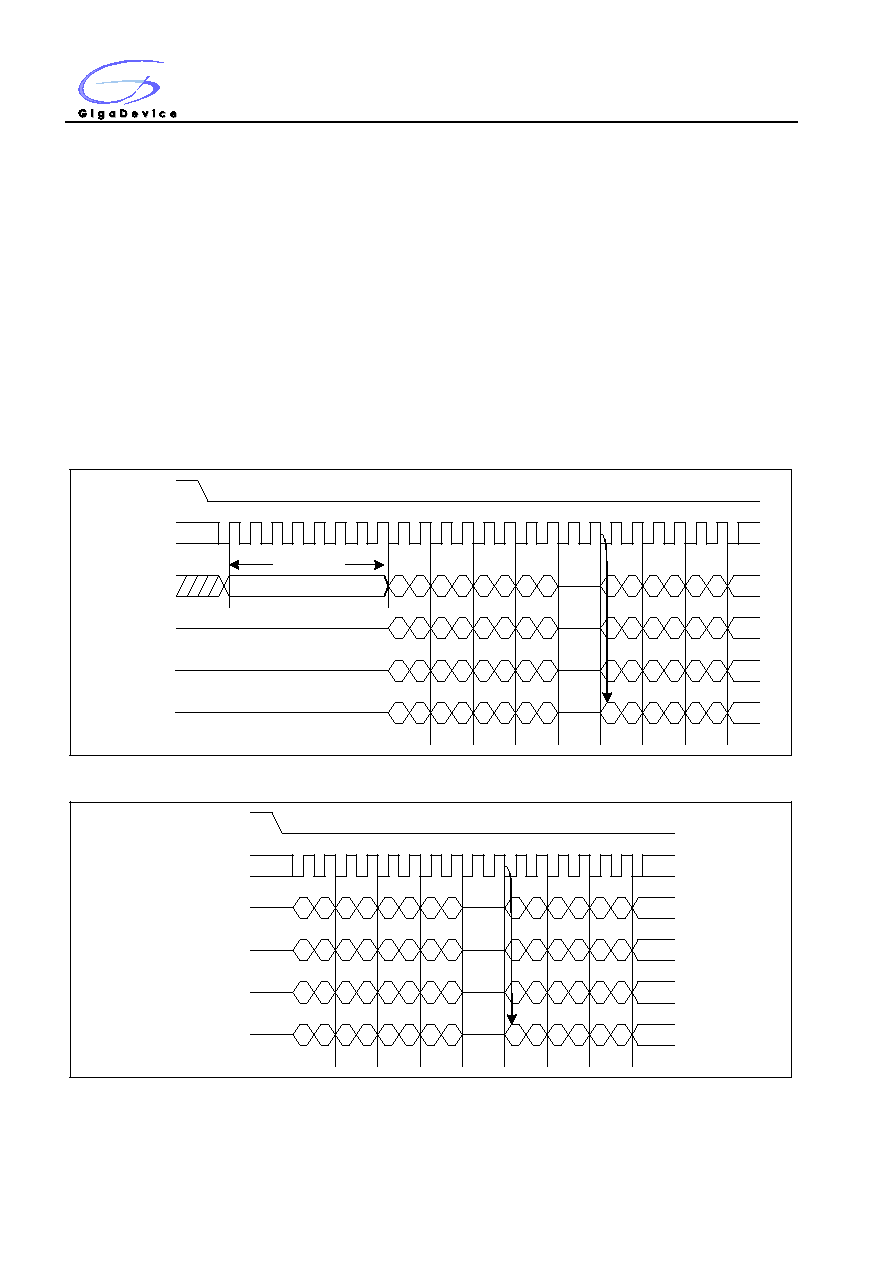 GigaDevice